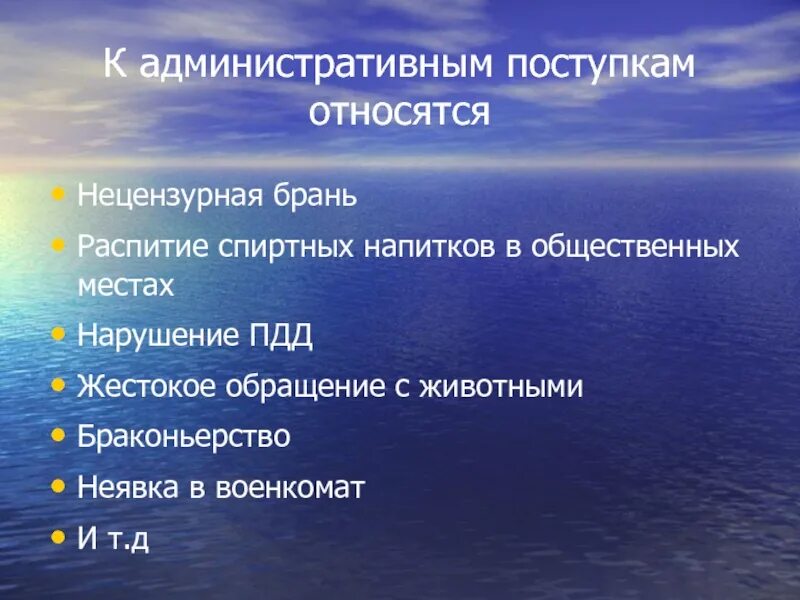 К административным поступкам относятся

• Нецензурная брань
• Распитие спиртных напитков в общественных местах
• Нарушение ПДД
• Жестокое обращение с животными
• Браконьерство
• Неявка в военкомат
• И т.д